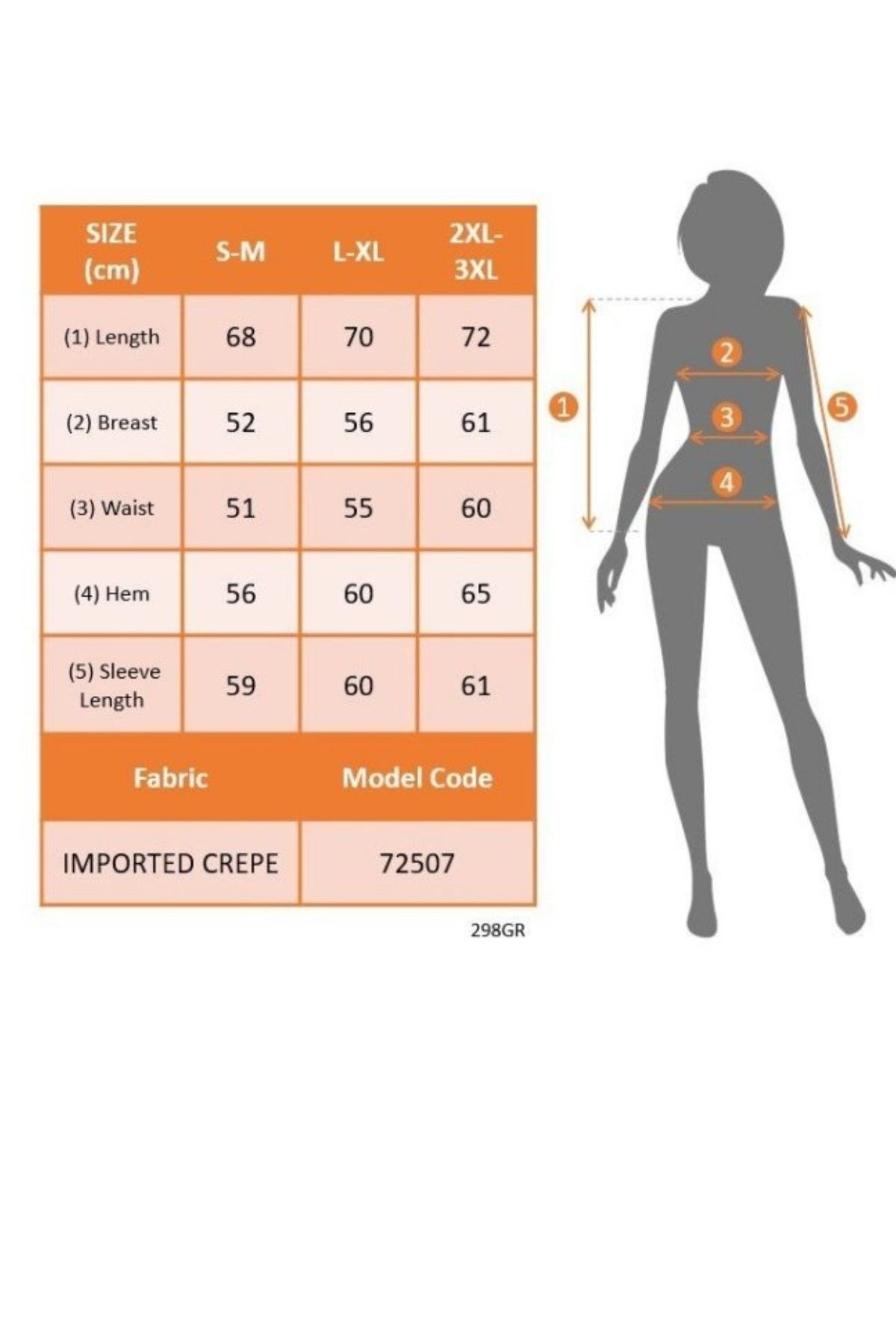 | SIZE (cm) | S-M | L-XL | 2XL-3XL |
|---|---|---|---|
| (1) Length | 68 | 70 | 72 |
| (2) Breast | 52 | 56 | 61 |
| (3) Waist | 51 | 55 | 60 |
| (4) Hem | 56 | 60 | 65 |
| (5) Sleeve Length | 59 | 60 | 61 |

| Fabric | Model Code |
|---|---|
| IMPORTED CREPE | 72507 |

298GR

1
2
3
4
5